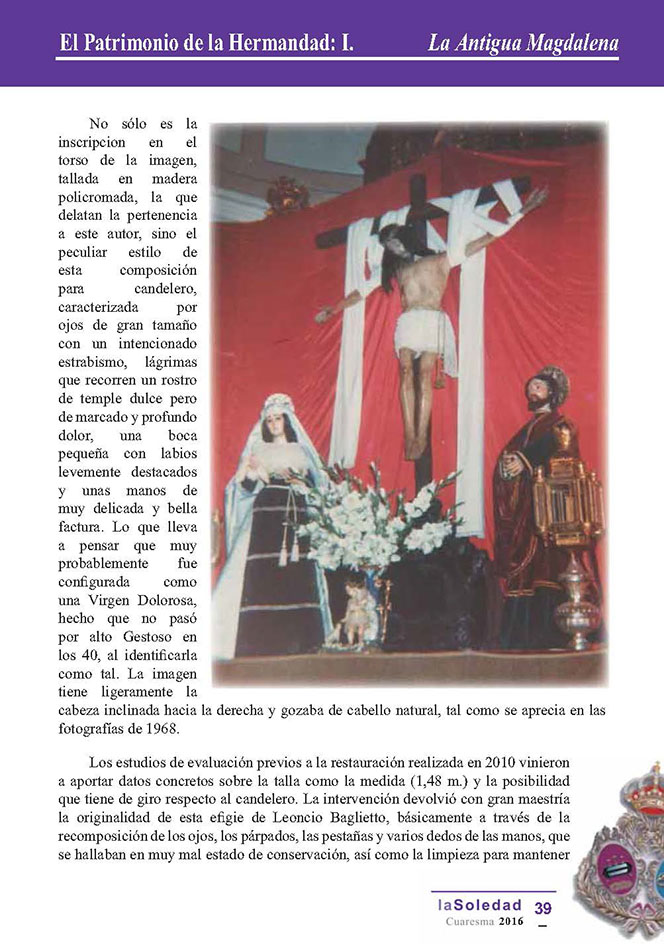 El Patrimonio de la Hermandad: I. La Antigua Magdalena

No sólo es la inscripcion en el torso de la imagen, tallada en madera policromada, la que delatan la pertenencia a este autor, sino el peculiar estilo de esta composición para candelero, caracterizada por ojos de gran tamaño con un intencionado estrabismo, lágrimas que recorren un rostro de temple dulce pero de marcado y profundo dolor, una boca pequeña con labios levemente destacados y unas manos de muy delicada y bella factura. Lo que lleva a pensar que muy probablemente fue configurada como una Virgen Dolorosa, hecho que no pasó por alto Gestoso en los 40, al identificarla como tal. La imagen tiene ligeramente la cabeza inclinada hacia la derecha y gozaba de cabello natural, tal como se aprecia en las fotografías de 1968.

Los estudios de evaluación previos a la restauración realizada en 2010 vinieron a aportar datos concretos sobre la talla como la medida (1,48 m.) y la posibilidad que tiene de giro respecto al candelero. La intervención devolvió con gran maestría la originalidad de esta efigie de Leoncio Baglietto, básicamente a través de la recomposición de los ojos, los párpados, las pestañas y varios dedos de las manos, que se hallaban en muy mal estado de conservación, así como la limpieza para mantener

laSoledad 39
Cuaresma 2016